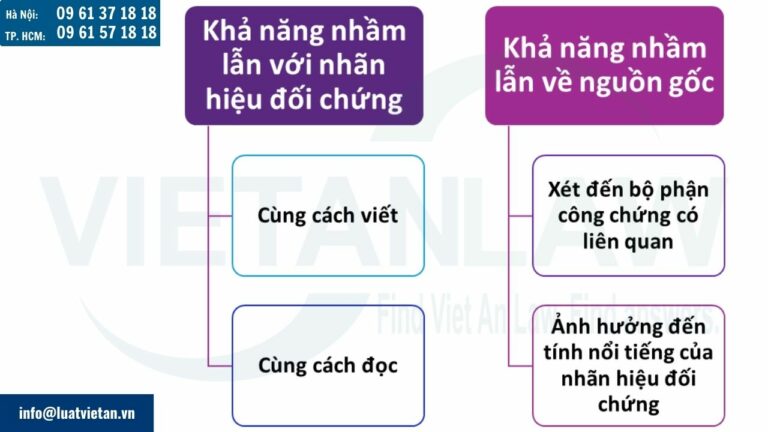 Hà Nội: 09 61 37 18 18
TP. HCM: 09 61 57 18 18

Khả năng nhầm lẫn với nhãn hiệu đối chứng

Cùng cách viết

Cùng cách đọc

Khả năng nhầm lẫn về nguồn gốc

Xét đến bộ phận công chứng có liên quan

Ảnh hưởng đến tính nổi tiếng của nhãn hiệu đối chứng

VIETANLAW
Find Viet An Law, Find answers.

info@luatvietan.vn